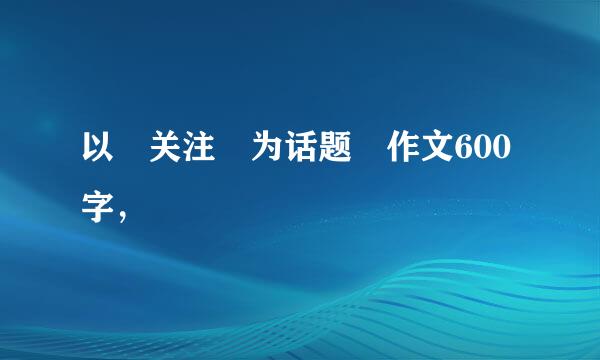 以 关注 为话题 作文600字，